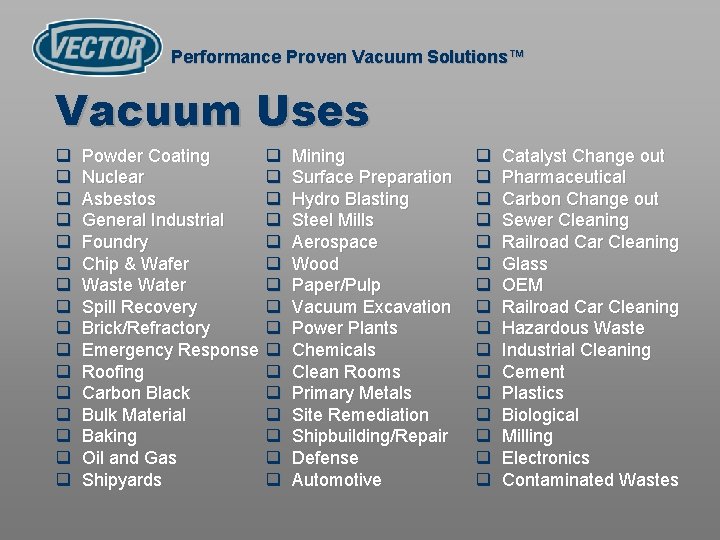 VECTOR

Performance Proven Vacuum Solutions™

Vacuum Uses

❑ Powder Coating
❑ Nuclear
❑ Asbestos
❑ General Industrial
❑ Foundry
❑ Chip & Wafer
❑ Waste Water
❑ Spill Recovery
❑ Brick/Refractory
❑ Emergency Response
❑ Roofing
❑ Carbon Black
❑ Bulk Material
❑ Baking
❑ Oil and Gas
❑ Shipyards

❑ Mining
❑ Surface Preparation
❑ Hydro Blasting
❑ Steel Mills
❑ Aerospace
❑ Wood
❑ Paper/Pulp
❑ Vacuum Excavation
❑ Power Plants
❑ Chemicals
❑ Clean Rooms
❑ Primary Metals
❑ Site Remediation
❑ Shipbuilding/Repair
❑ Defense
❑ Automotive

❑ Catalyst Change out
❑ Pharmaceutical
❑ Carbon Change out
❑ Sewer Cleaning
❑ Railroad Car Cleaning
❑ Glass
❑ OEM
❑ Railroad Car Cleaning
❑ Hazardous Waste
❑ Industrial Cleaning
❑ Cement
❑ Plastics
❑ Biological
❑ Milling
❑ Electronics
❑ Contaminated Wastes